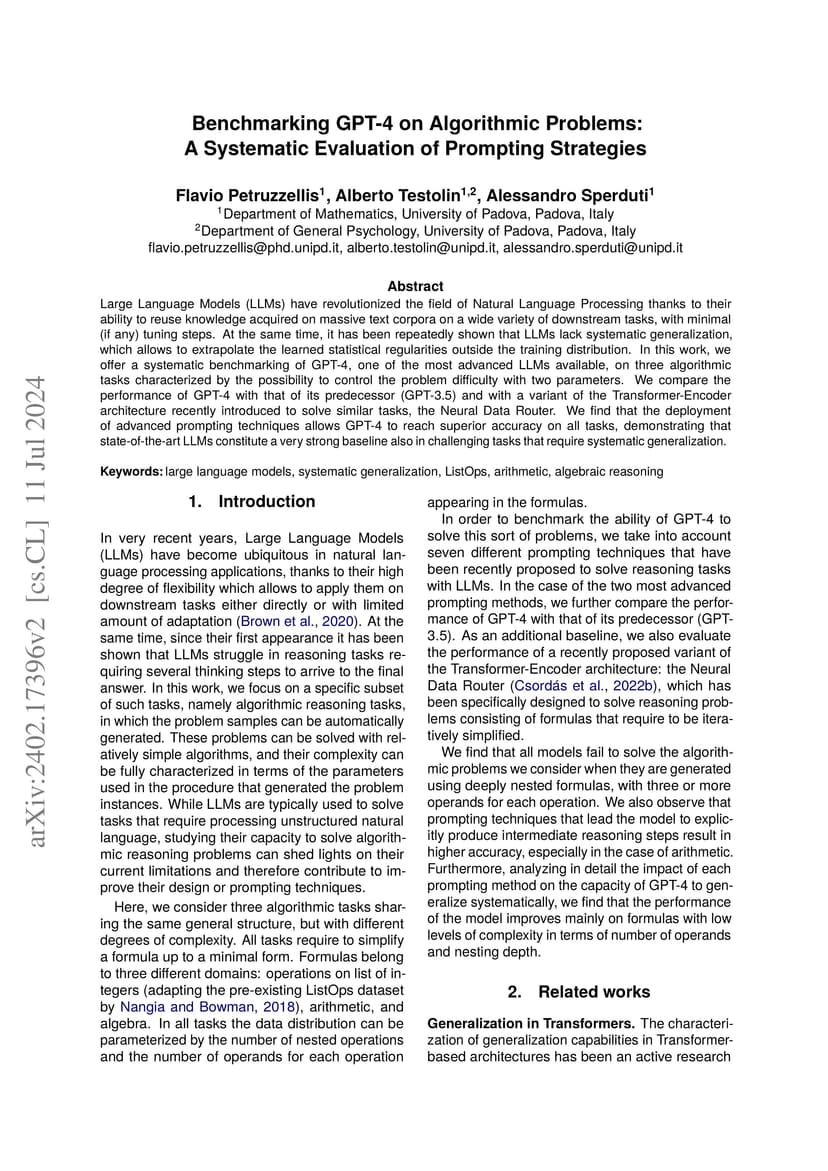 arXiv:2402.17396v2 [cs.CL] 11 Jul 2024

Benchmarking GPT-4 on Algorithmic Problems: A Systematic Evaluation of Prompting Strategies

Flavio Petruzzellis$^1$, Alberto Testolin$^{1,2}$, Alessandro Sperduti$^1$
$^1$Department of Mathematics, University of Padova, Padova, Italy
$^2$Department of General Psychology, University of Padova, Padova, Italy
flavio.petruzzellis@phd.unipd.it, alberto.testolin@unipd.it, alessandro.sperduti@unipd.it

Abstract
Large Language Models (LLMs) have revolutionized the field of Natural Language Processing thanks to their ability to reuse knowledge acquired on massive text corpora on a wide variety of downstream tasks, with minimal (if any) tuning steps. At the same time, it has been repeatedly shown that LLMs lack systematic generalization, which allows to extrapolate the learned statistical regularities outside the training distribution. In this work, we offer a systematic benchmarking of GPT-4, one of the most advanced LLMs available, on three algorithmic tasks characterized by the possibility to control the problem difficulty with two parameters. We compare the performance of GPT-4 with that of its predecessor (GPT-3.5) and with a variant of the Transformer-Encoder architecture recently introduced to solve similar tasks, the Neural Data Router. We find that the deployment of advanced prompting techniques allows GPT-4 to reach superior accuracy on all tasks, demonstrating that state-of-the-art LLMs constitute a very strong baseline also in challenging tasks that require systematic generalization.

Keywords: large language models, systematic generalization, ListOps, arithmetic, algebraic reasoning

1. Introduction

In very recent years, Large Language Models (LLMs) have become ubiquitous in natural language processing applications, thanks to their high degree of flexibility which allows to apply them on downstream tasks either directly or with limited amount of adaptation (Brown et al., 2020). At the same time, since their first appearance it has been shown that LLMs struggle in reasoning tasks requiring several thinking steps to arrive to the final answer. In this work, we focus on a specific subset of such tasks, namely algorithmic reasoning tasks, in which the problem samples can be automatically generated. These problems can be solved with relatively simple algorithms, and their complexity can be fully characterized in terms of the parameters used in the procedure that generated the problem instances. While LLMs are typically used to solve tasks that require processing unstructured natural language, studying their capacity to solve algorithmic reasoning problems can shed lights on their current limitations and therefore contribute to improve their design or prompting techniques.

Here, we consider three algorithmic tasks sharing the same general structure, but with different degrees of complexity. All tasks require to simplify a formula up to a minimal form. Formulas belong to three different domains: operations on list of integers (adapting the pre-existing ListOps dataset by Nangia and Bowman, 2018), arithmetic, and algebra. In all tasks the data distribution can be parameterized by the number of nested operations and the number of operands for each operation appearing in the formulas.

In order to benchmark the ability of GPT-4 to solve this sort of problems, we take into account seven different prompting techniques that have been recently proposed to solve reasoning tasks with LLMs. In the case of the two most advanced prompting methods, we further compare the performance of GPT-4 with that of its predecessor (GPT-3.5). As an additional baseline, we also evaluate the performance of a recently proposed variant of the Transformer-Encoder architecture: the Neural Data Router (Csordás et al., 2022b), which has been specifically designed to solve reasoning problems consisting of formulas that require to be iteratively simplified.

We find that all models fail to solve the algorithmic problems we consider when they are generated using deeply nested formulas, with three or more operands for each operation. We also observe that prompting techniques that lead the model to explicitly produce intermediate reasoning steps result in higher accuracy, especially in the case of arithmetic. Furthermore, analyzing in detail the impact of each prompting method on the capacity of GPT-4 to generalize systematically, we find that the performance of the model improves mainly on formulas with low levels of complexity in terms of number of operands and nesting depth.

2. Related works

Generalization in Transformers. The characterization of generalization capabilities in Transformer-based architectures has been an active research